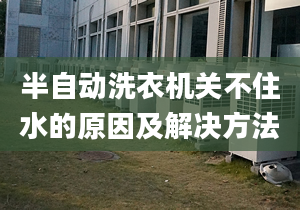 半自动洗衣机关不住水的原因及解决方法